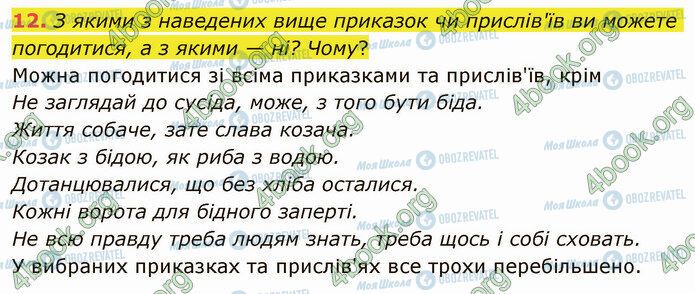 12. З якими з наведених вище приказок чи прислів'їв ви можете погодитися, а з якими — ні? Чому?

Можна погодитися зі всіма приказками та прислів'їв, крім
Не заглядай до сусіда, може, з того бути біда.
Життя собаче, зате слава козача.
Козак з бідою, як риба з водою.
Дотанцювалися, що без хліба осталися.
Кожні ворота для бідного заперті.
Не всю правду треба людям знать, треба щось і собі сховать.
У вибраних приказках та прислів'ях все трохи перебільшено.

4book.org
Моя Школа
OBOZREVATEL